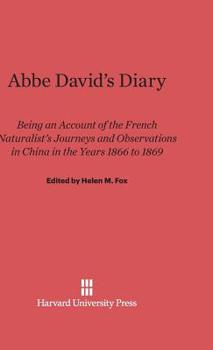 Abbe David's Diary

Being an Account of the French Naturalist's Journeys and Observations in China in the Years 1866 to 1869

Edited by Helen M. Fox

Harvard University Press